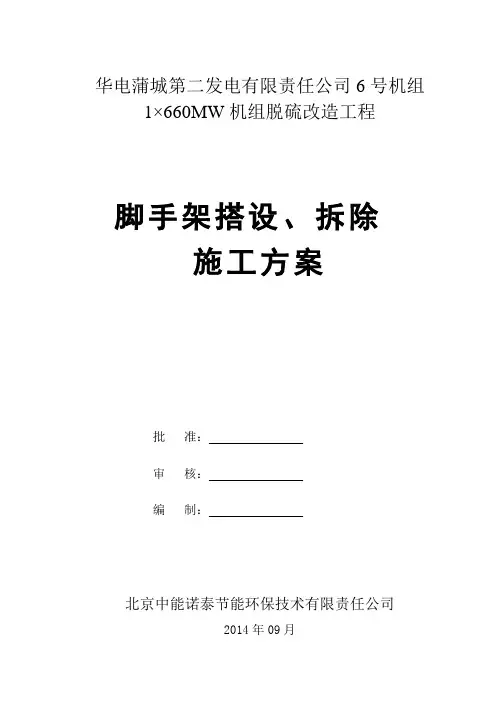 华电蒲城第二发电有限责任公司 6 号机组
1×660MW 机组脱硫改造工程

脚手架搭设、拆除
施工方案

批　准：

审　核：

编　制：

北京中能诺泰节能环保技术有限责任公司
2014 年 09 月